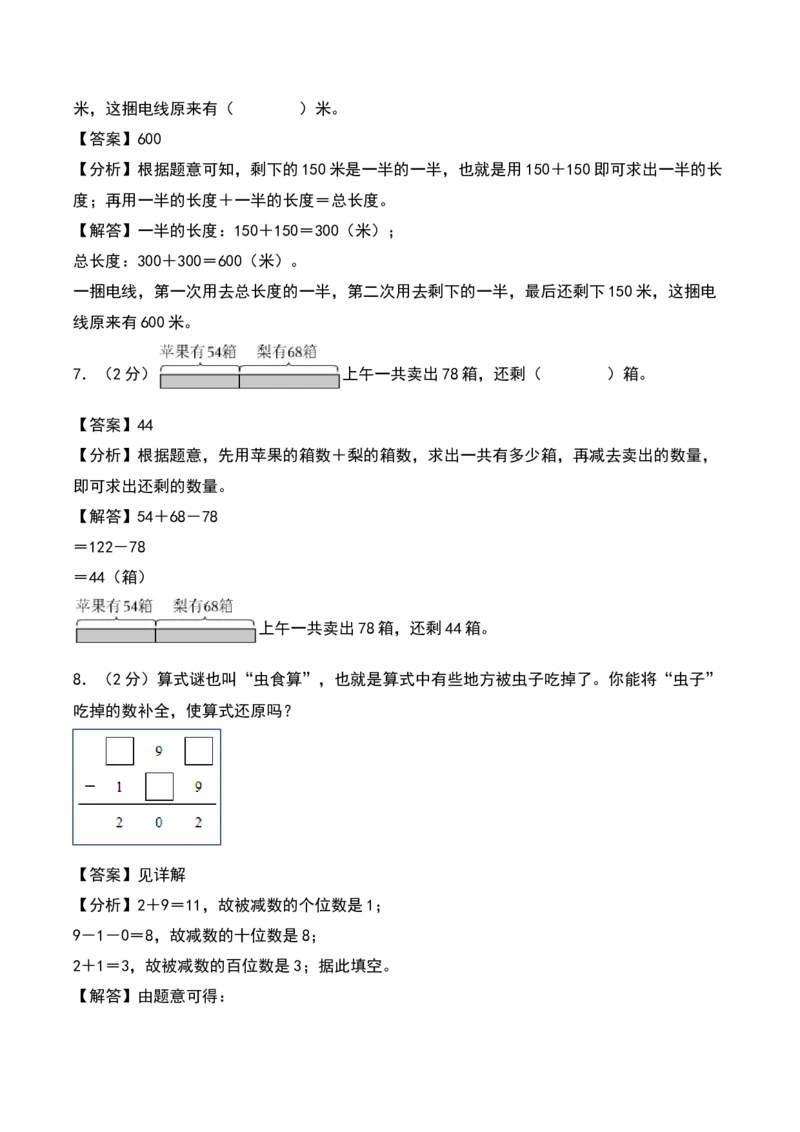 米，这捆电线原来有（ ）米。

【答案】600

【分析】根据题意可知，剩下的150米是一半的一半，也就是用150＋150即可求出一半的长度；再用一半的长度＋一半的长度＝总长度。

【解答】一半的长度：150＋150＝300（米）；

总长度：300＋300＝600（米）。

一捆电线，第一次用去总长度的一半，第二次用去剩下的一半，最后还剩下150米，这捆电线原来有600米。

7.（2分）

苹果有54箱 梨有68箱

上午一共卖出78箱，还剩（ ）箱。

【答案】44

【分析】根据题意，先用苹果的箱数＋梨的箱数，求出一共有多少箱，再减去卖出的数量，即可求出还剩的数量。

【解答】54＋68－78

＝122－78

＝44（箱）

苹果有54箱 梨有68箱

上午一共卖出78箱，还剩44箱。

8.（2分）算式谜也叫“虫食算”，也就是算式中有些地方被虫子吃掉了。你能将“虫子”吃掉的数补全，使算式还原吗？

☐ 9 ☐
－ 1 ☐ 9
2 0 2

【答案】见详解

【分析】2＋9＝11，故被减数的个位数是1；

9－1－0＝8，故减数的十位数是8；

2＋1＝3，故被减数的百位数是3；据此填空。

【解答】由题意可得：